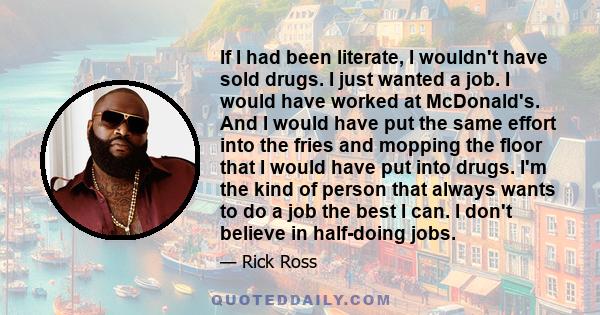 If I had been literate, I wouldn't have sold drugs. I just wanted a job. I would have worked at McDonald's. And I would have put the same effort into the fries and mopping the floor that I would have put into drugs. I'm the kind of person that always wants to do a job the best I can. I don't believe in half-doing jobs.

— Rick Ross

QUOTEDDAILY.COM